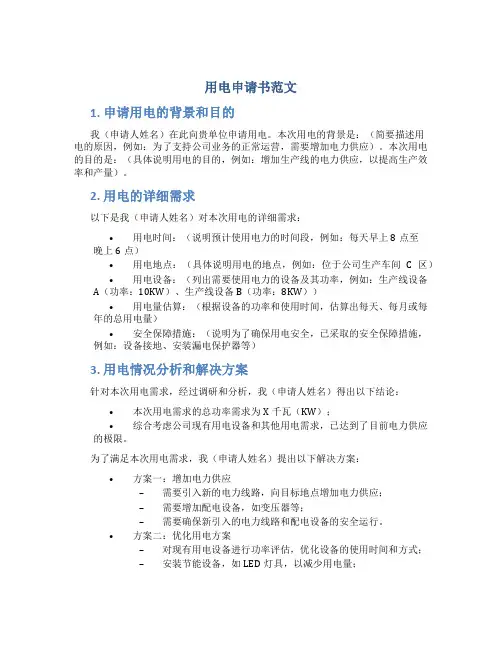 用电申请书范文

1. 申请用电的背景和目的

我（申请人姓名）在此向贵单位申请用电。本次用电的背景是：（简要描述用电的原因，例如：为了支持公司业务的正常运营，需要增加电力供应）。本次用电的目的是：（具体说明用电的目的，例如：增加生产线的电力供应，以提高生产效率和产量）。

2. 用电的详细需求

以下是我（申请人姓名）对本次用电的详细需求：

• 用电时间：（说明预计使用电力的时间段，例如：每天早上 8 点至晚上 6 点）
• 用电地点：（具体说明用电的地点，例如：位于公司生产车间 C 区）
• 用电设备：（列出需要使用电力的设备及其功率，例如：生产线设备 A（功率：10KW）、生产线设备 B（功率：8KW））
• 用电量估算：（根据设备的功率和使用时间，估算出每天、每月或每年的总用电量）
• 安全保障措施：（说明为了确保用电安全，已采取的安全保障措施，例如：设备接地、安装漏电保护器等）

3. 用电情况分析和解决方案

针对本次用电需求，经过调研和分析，我（申请人姓名）得出以下结论：

• 本次用电需求的总功率需求为 X 千瓦（KW）；
• 综合考虑公司现有用电设备和其他用电需求，已达到了目前电力供应的极限。

为了满足本次用电需求，我（申请人姓名）提出以下解决方案：

• 方案一：增加电力供应
– 需要引入新的电力线路，向目标地点增加电力供应；
– 需要增加配电设备，如变压器等；
– 需要确保新引入的电力线路和配电设备的安全运行。
• 方案二：优化用电方案
– 对现有用电设备进行功率评估，优化设备的使用时间和方式；
– 安装节能设备，如 LED 灯具，以减少用电量；